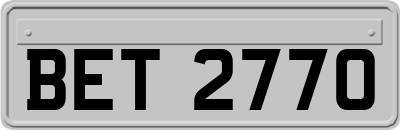 BET 2770